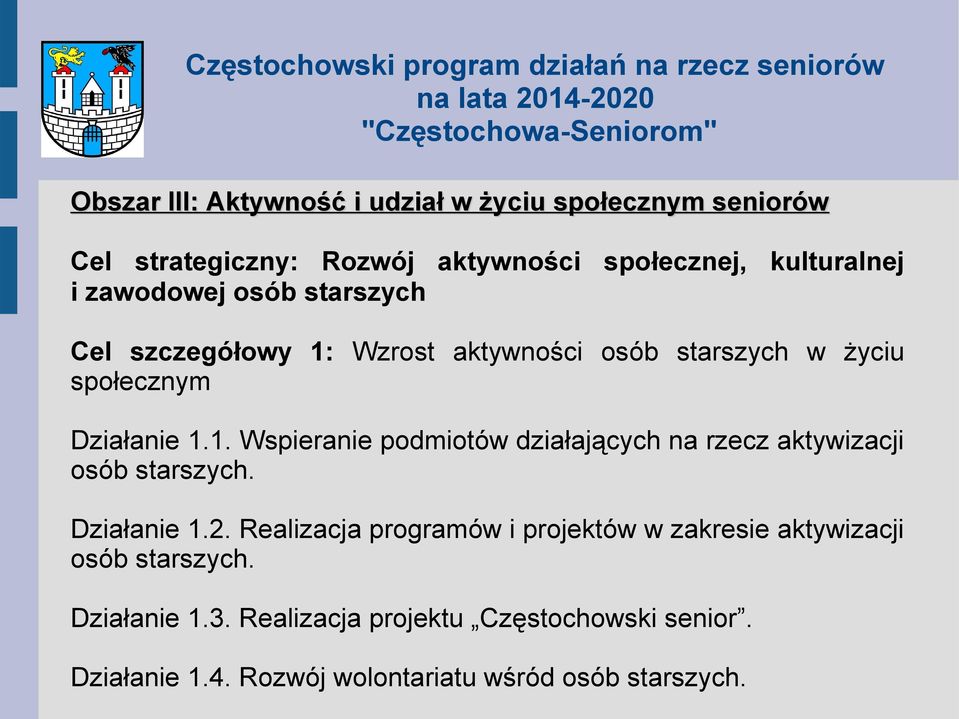 Częstochowski program działań na rzecz seniorów na lata 2014-2020 "Częstochowa-Seniorom"

Obszar III: Aktywność i udział w życiu społecznym seniorów

Cel strategiczny: Rozwój aktywności społecznej, kulturalnej i zawodowej osób starszych

Cel szczegółowy 1: Wzrost aktywności osób starszych w życiu społecznym

Działanie 1.1. Wspieranie podmiotów działających na rzecz aktywizacji osób starszych.

Działanie 1.2. Realizacja programów i projektów w zakresie aktywizacji osób starszych.

Działanie 1.3. Realizacja projektu „Częstochowski senior”.

Działanie 1.4. Rozwój wolontariatu wśród osób starszych.